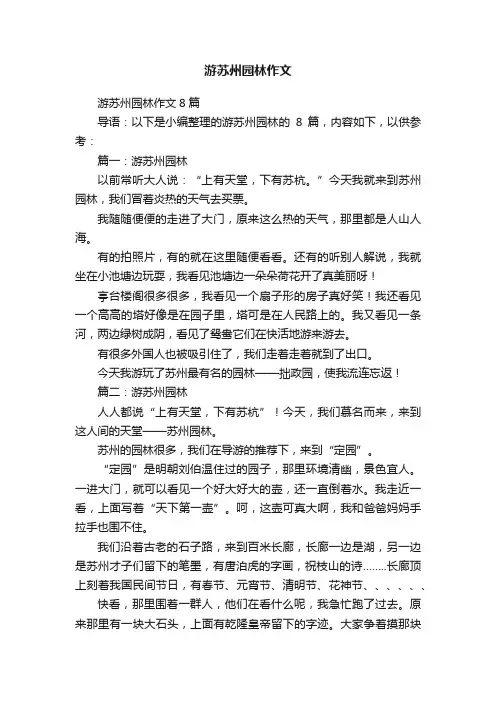 游苏州园林作文

游苏州园林作文 8 篇

导语：以下是小编整理的游苏州园林的 8 篇，内容如下，以供参考：

篇一：游苏州园林

以前常听大人说：“上有天堂，下有苏杭。”今天我就来到苏州园林，我们冒着炎热的天气去买票。

我随随便便的走进了大门，原来这么热的天气，那里都是人山人海。

有的拍照片，有的就在这里随便看看。还有的听别人解说，我就坐在小池塘边玩耍，我看见池塘边一朵朵荷花开了真美丽呀！

亭台楼阁很多很多，我看见一个扇子形的房子真好笑！我还看见一个高高的塔好像是在园子里，塔可是在人民路上的。我又看见一条河，两边绿树成阴，看见了鸳鸯它们在快活地游来游去。

有很多外国人也被吸引住了，我们走着走着就到了出口。

今天我游玩了苏州最有名的园林——拙政园，使我流连忘返！

篇二：游苏州园林

人人都说“上有天堂，下有苏杭”！今天，我们慕名而来，来到这人间的天堂——苏州园林。

苏州的园林很多，我们在导游的推荐下，来到“定园”。

“定园”是明朝刘伯温住过的园子，那里环境清幽，景色宜人。一进大门，就可以看见一个好大好大的壶，还一直倒着水。我走近一看，上面写着“天下第一壶”。呵，这壶可真大啊，我和爸爸妈妈手拉手也围不住。

我们沿着古老的石子路，来到百米长廊，长廊一边是湖，另一边是苏州才子们留下的笔墨，有唐泊虎的字画，祝枝山的诗……..长廊顶上刻着我国民间节日，有春节、元宵节、清明节、花神节、、、、、、

快看，那里围着一群人，他们在看什么呢，我急忙跑了过去。原来那里有一块大石头，上面有乾隆皇帝留下的字迹。大家争着摸那块